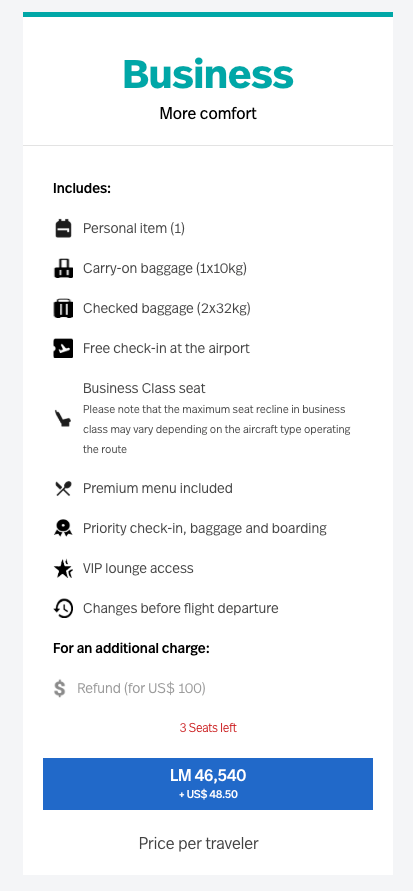 Business
More comfort

Includes:

Personal item (1)

Carry-on baggage (1x10kg)

Checked baggage (2x32kg)

Free check-in at the airport

Business Class seat
Please note that the maximum seat recline in business class may vary depending on the aircraft type operating the route

Premium menu included

Priority check-in, baggage and boarding

VIP lounge access

Changes before flight departure

For an additional charge:

Refund (for US$ 100)

3 Seats left

LM 46,540
+ US$ 48.50

Price per traveler